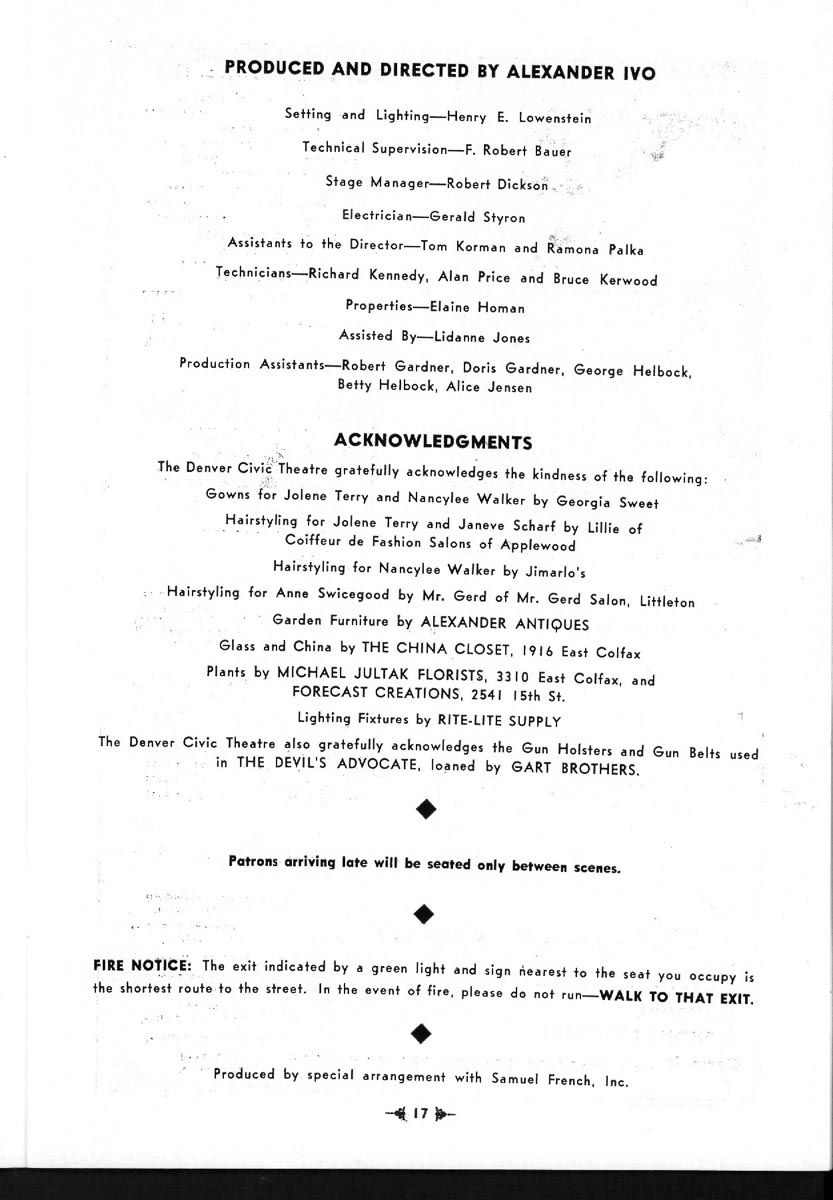 PRODUCED AND DIRECTED BY ALEXANDER IVO

Setting and Lighting—Henry E. Lowenstein

Technical Supervision—F. Robert Bauer

Stage Manager—Robert Dickson

Electrician—Gerald Styron

Assistants to the Director—Tom Korman and Ramona Palka

Technicians—Richard Kennedy, Alan Price and Bruce Kerwood

Properties—Elaine Homan

Assisted By—Lidanne Jones

Production Assistants—Robert Gardner, Doris Gardner, George Helbock, Betty Helbock, Alice Jensen

ACKNOWLEDGMENTS

The Denver Civic Theatre gratefully acknowledges the kindness of the following:

Gowns for Jolene Terry and Nancylee Walker by Georgia Sweet

Hairstyling for Jolene Terry and Janeve Scharf by Lillie of Coiffeur de Fashion Salons of Applewood

Hairstyling for Nancylee Walker by Jimarlo's

Hairstyling for Anne Swicegood by Mr. Gerd of Mr. Gerd Salon, Littleton

Garden Furniture by ALEXANDER ANTIQUES

Glass and China by THE CHINA CLOSET, 1916 East Colfax

Plants by MICHAEL JULTAK FLORISTS, 3310 East Colfax, and FORECAST CREATIONS, 2541 15th St.

Lighting Fixtures by RITE-LITE SUPPLY

The Denver Civic Theatre also gratefully acknowledges the Gun Holsters and Gun Belts used in THE DEVIL'S ADVOCATE, loaned by GART BROTHERS.

Patrons arriving late will be seated only between scenes.

FIRE NOTICE: The exit indicated by a green light and sign nearest to the seat you occupy is the shortest route to the street. In the event of fire, please do not run—WALK TO THAT EXIT.

Produced by special arrangement with Samuel French, Inc.

17